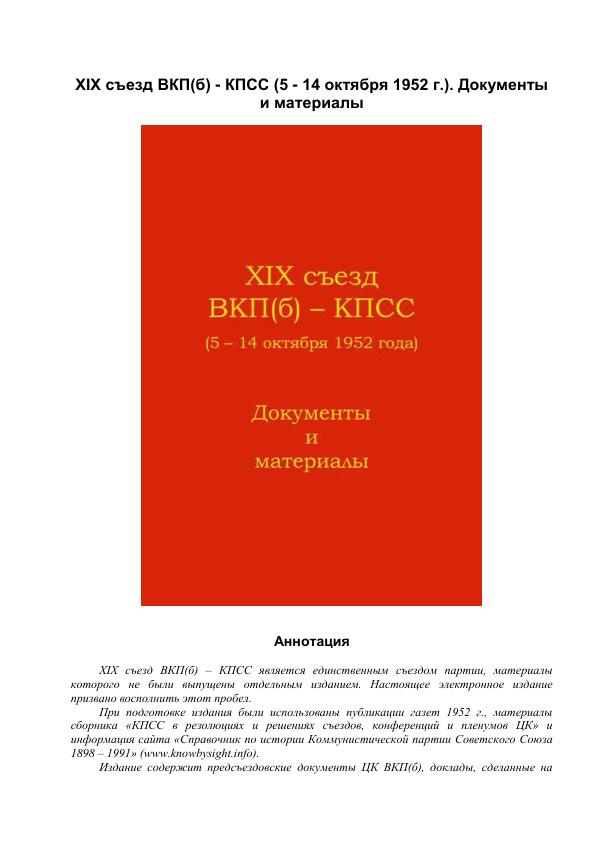 XIX съезд ВКП(б) - КПСС (5 - 14 октября 1952 г.). Документы и материалы

XIX съезд
ВКП(б) – КПСС
(5 – 14 октября 1952 года)

Документы
и
материалы

Аннотация

XIX съезд ВКП(б) – КПСС является единственным съездом партии, материалы которого не были выпущены отдельным изданием. Настоящее электронное издание призвано восполнить этот пробел.

При подготовке издания были использованы публикации газет 1952 г., материалы сборника «КПСС в резолюциях и решениях съездов, конференций и пленумов ЦК» и информация сайта «Справочник по истории Коммунистической партии Советского Союза 1898 – 1991» (www.knowbysight.info).

Издание содержит предсъездовские документы ЦК ВКП(б), доклады, сделанные на